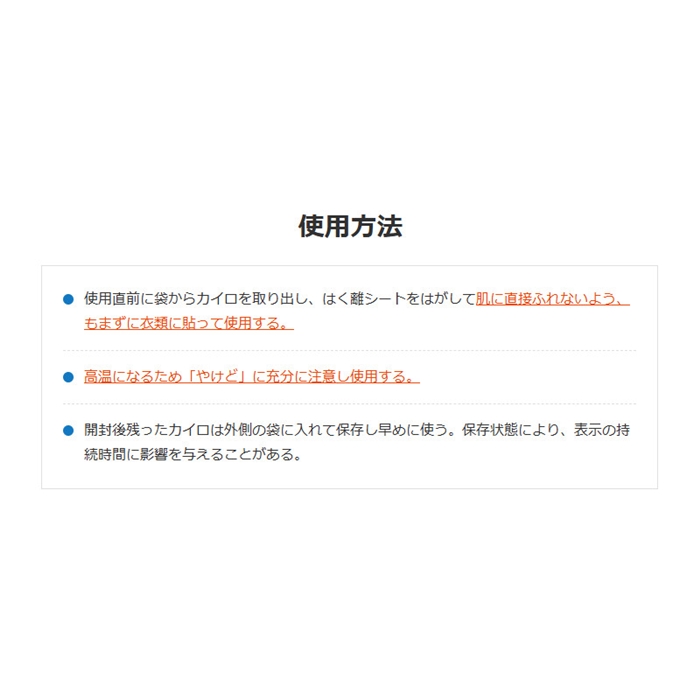 使用方法

• 使用直前に袋からカイロを取り出し、はく離シートをはがして肌に直接ふれないよう、もまずに衣類に貼って使用する。

• 高温になるため「やけど」に充分に注意し使用する。

• 開封後残ったカイロは外側の袋に入れて保存し早めに使う。保存状態により、表示の持続時間に影響を与えることがある。